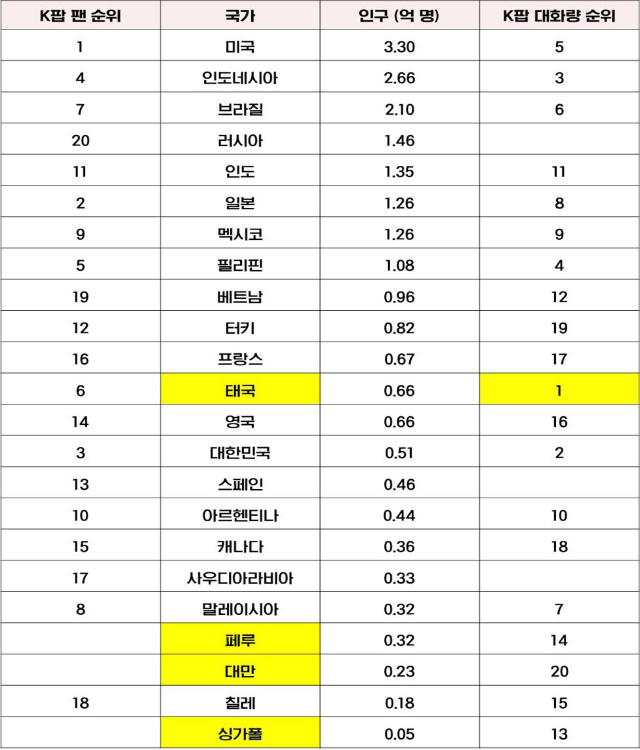 | K팝 팬 순위 | 국가 | 인구 (억 명) | K팝 대화량 순위 |
|---|---|---|---|
| 1 | 미국 | 3.30 | 5 |
| 4 | 인도네시아 | 2.66 | 3 |
| 7 | 브라질 | 2.10 | 6 |
| 20 | 러시아 | 1.46 |  |
| 11 | 인도 | 1.35 | 11 |
| 2 | 일본 | 1.26 | 8 |
| 9 | 멕시코 | 1.26 | 9 |
| 5 | 필리핀 | 1.08 | 4 |
| 19 | 베트남 | 0.96 | 12 |
| 12 | 터키 | 0.82 | 19 |
| 16 | 프랑스 | 0.67 | 17 |
| 6 | 태국 | 0.66 | 1 |
| 14 | 영국 | 0.66 | 16 |
| 3 | 대한민국 | 0.51 | 2 |
| 13 | 스페인 | 0.46 |  |
| 10 | 아르헨티나 | 0.44 | 10 |
| 15 | 캐나다 | 0.36 | 18 |
| 17 | 사우디아라비아 | 0.33 |  |
| 8 | 말레이시아 | 0.32 | 7 |
|  | 페루 | 0.32 | 14 |
|  | 대만 | 0.23 | 20 |
| 18 | 칠레 | 0.18 | 15 |
|  | 싱가폴 | 0.05 | 13 |